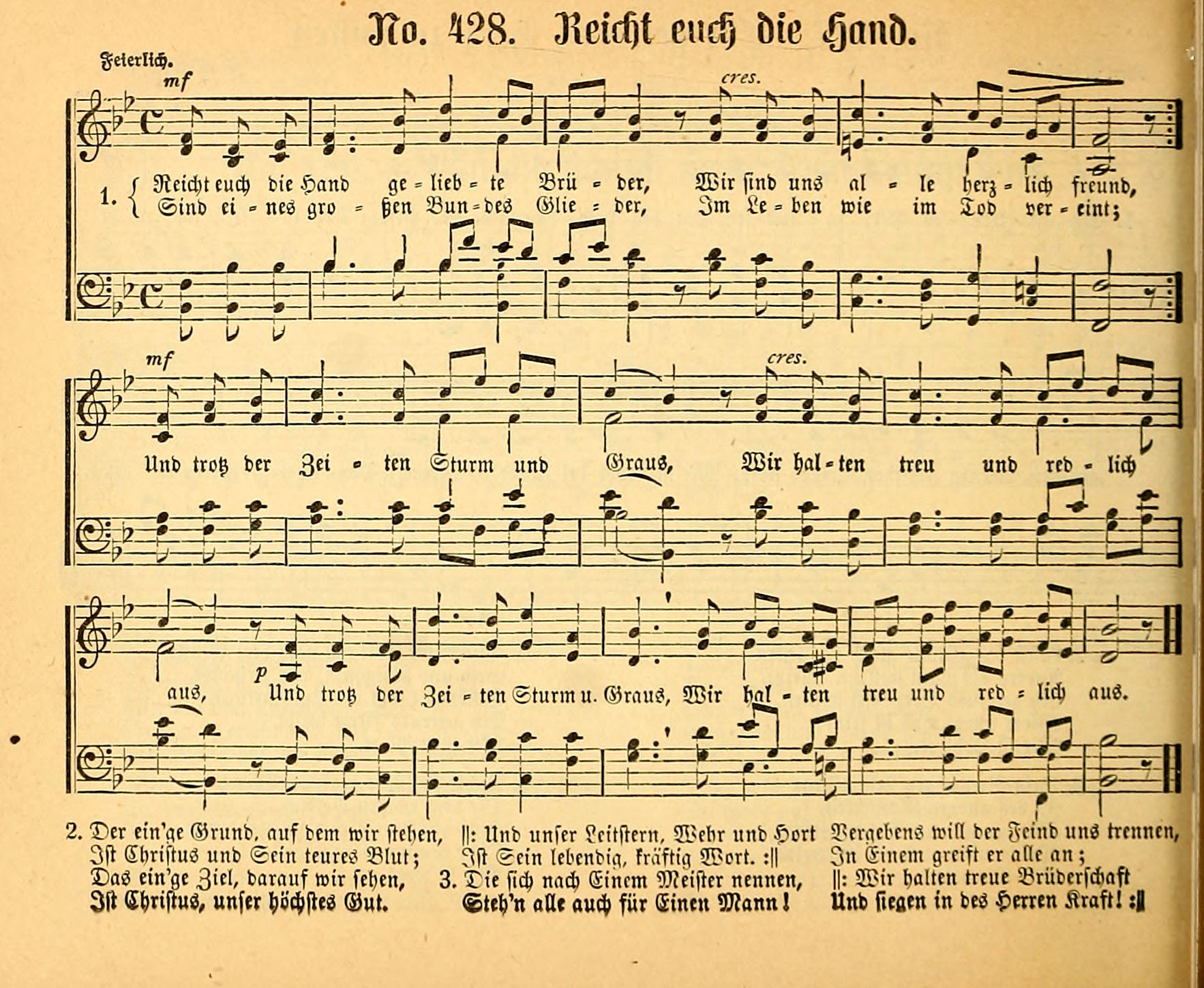 No. 428. Reicht euch die Hand.

Feierlich.

mf

cres.

1. { Reicht euch die Hand ge = lieb = te Brü = der, Wir sind uns al = le herz = lich freund,
Sind ei = nes gro = ßen Bun = des Glie = der, Im Le = ben wie im Tod ver = eint;

mf

cres.

Und trotz der Zei = ten Sturm und Graus, Wir hal = ten treu und red = lich

p

aus, Und trotz der Zei = ten Sturm u. Graus, Wir hal = ten treu und red = lich aus.

2. Der ein'ge Grund, auf dem wir stehen,
Ist Christus und Sein teures Blut;
Das ein'ge Ziel, darauf wir sehen,
Ist Christus, unser höchstes Gut.

||: Und unser Leitstern, Wehr und Hort
Ist Sein lebendig, kräftig Wort. :||

3. Die sich nach Einem Meister nennen,
Steh'n alle auch für Einen Mann!

Vergebens will der Feind uns trennen,
In Einem greift er alle an;
||: Wir halten treue Brüderschaft
Und siegen in des Herren Kraft! :||